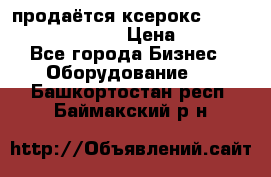 продаётся ксерокс
Цена
Все города Бизнес
Оборудование
Башкортостан респ
Баймакский р н

http://Объявлений.сайт